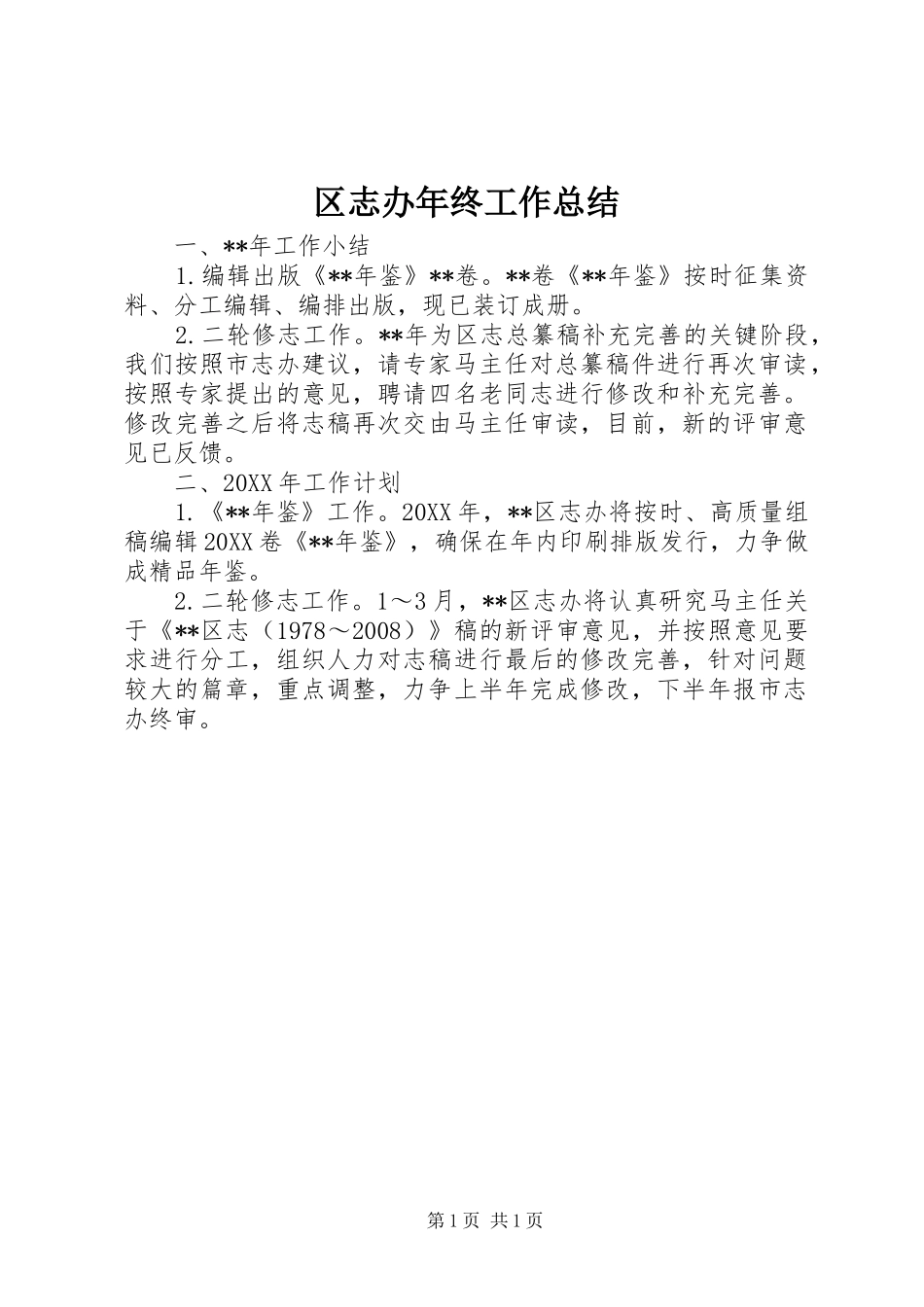 区志办年终工作总结

一、**年工作小结

1.编辑出版《**年鉴》**卷。**卷《**年鉴》按时征集资料、分工编辑、编排出版，现已装订成册。

2.二轮修志工作。**年为区志总纂稿补充完善的关键阶段，我们按照市志办建议，请专家马主任对总纂稿件进行再次审读，按照专家提出的意见，聘请四名老同志进行修改和补充完善。修改完善之后将志稿再次交由马主任审读，目前，新的评审意见已反馈。

二、20XX年工作计划

1.《**年鉴》工作。20XX年，**区志办将按时、高质量组稿编辑20XX卷《**年鉴》，确保在年内印刷排版发行，力争做成精品年鉴。

2.二轮修志工作。1～3月，**区志办将认真研究马主任关于《**区志（1978～2008）》稿的新评审意见，并按照意见要求进行分工，组织人力对志稿进行最后的修改完善，针对问题较大的篇章，重点调整，力争上半年完成修改，下半年报市志办终审。

第1页 共1页